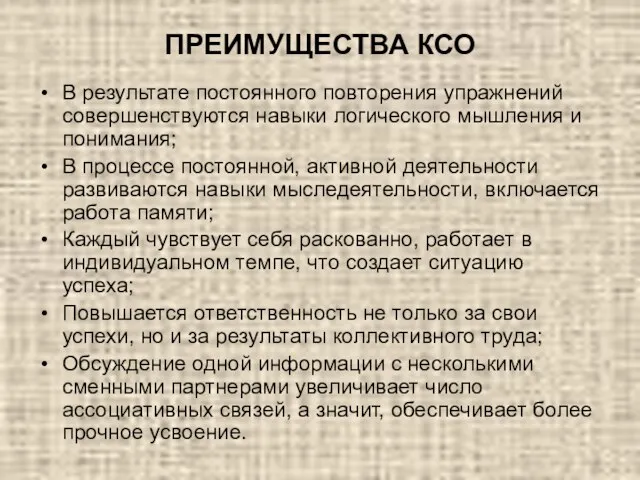 ПРЕИМУЩЕСТВА КСО

• В результате постоянного повторения упражнений совершенствуются навыки логического мышления и понимания;
• В процессе постоянной, активной деятельности развиваются навыки мыследеятельности, включается работа памяти;
• Каждый чувствует себя раскованно, работает в индивидуальном темпе, что создает ситуацию успеха;
• Повышается ответственность не только за свои успехи, но и за результаты коллективного труда;
• Обсуждение одной информации с несколькими сменными партнерами увеличивает число ассоциативных связей, а значит, обеспечивает более прочное усвоение.